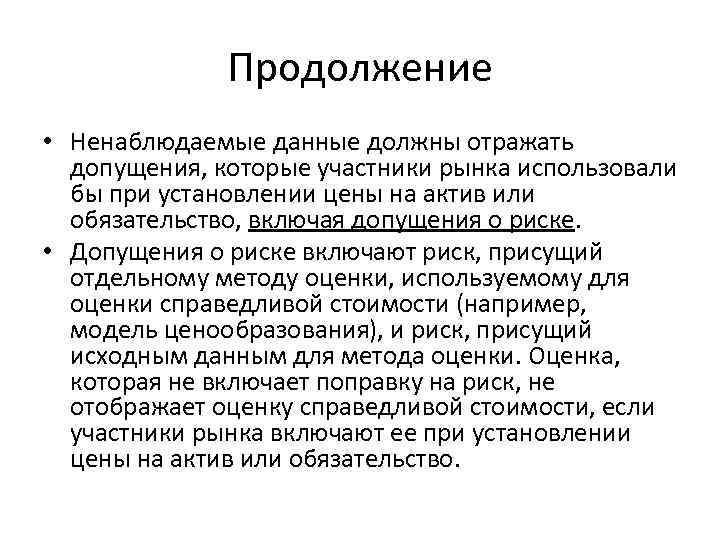 Продолжение

• Ненаблюдаемые данные должны отражать допущения, которые участники рынка использовали бы при установлении цены на актив или обязательство, включая допущения о риске.

• Допущения о риске включают риск, присущий отдельному методу оценки, используемому для оценки справедливой стоимости (например, модель ценообразования), и риск, присущий исходным данным для метода оценки. Оценка, которая не включает поправку на риск, не отображает оценку справедливой стоимости, если участники рынка включают ее при установлении цены на актив или обязательство.